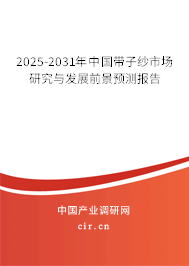 2025-2031年中国带子纱市场研究与发展前景预测报告

中国产业调研网

cir.cn